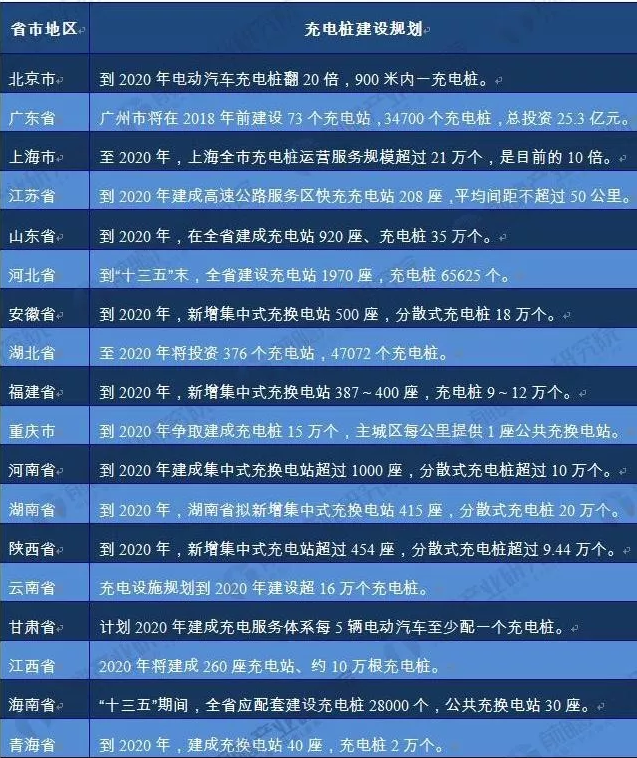 | 省市地区 | 充电桩建设规划 |
|---|---|
| 北京市 | 到2020年电动汽车充电桩翻20倍，900米内一充电桩。 |
| 广东省 | 广州市将在2018年前建设73个充电站，34700个充电桩，总投资25.3亿元。 |
| 上海市 | 至2020年，上海全市充电桩运营服务规模超过21万个，是目前的10倍。 |
| 江苏省 | 到2020年建成高速公路服务区快充充电站208座，平均间距不超过50公里。 |
| 山东省 | 到2020年，在全省建成充电站920座、充电桩35万个。 |
| 河北省 | 到“十三五”末，全省建设充电站1970座，充电桩65625个。 |
| 安徽省 | 到2020年，新增集中式充换电站500座，分散式充电桩18万个。 |
| 湖北省 | 至2020年将投资376个充电站，47072个充电桩。 |
| 福建省 | 到2020年，新增集中式充换电站387~400座，充电桩9~12万个。 |
| 重庆市 | 到2020年争取建成充电桩15万个，主城区每公里提供1座公共充换电站。 |
| 河南省 | 到2020年建成集中式充换电站超过1000座，分散式充电桩超过10万个。 |
| 湖南省 | 到2020年，湖南省拟新增集中式充换电站415座，分散式充电桩20万个。 |
| 陕西省 | 到2020年，新增集中式充电站超过454座，分散式充电桩超过9.44万个。 |
| 云南省 | 充电设施规划到2020年建设超16万个充电桩。 |
| 甘肃省 | 计划2020年建成充电服务体系每5辆电动汽车至少配一个充电桩。 |
| 江西省 | 2020年将建成260座充电站、约10万根充电桩。 |
| 海南省 | “十三五”期间，全省应配套建设充电桩28000个，公共充换电站30座。 |
| 青海省 | 到2020年，建成充换电站40座，充电桩2万个。 |